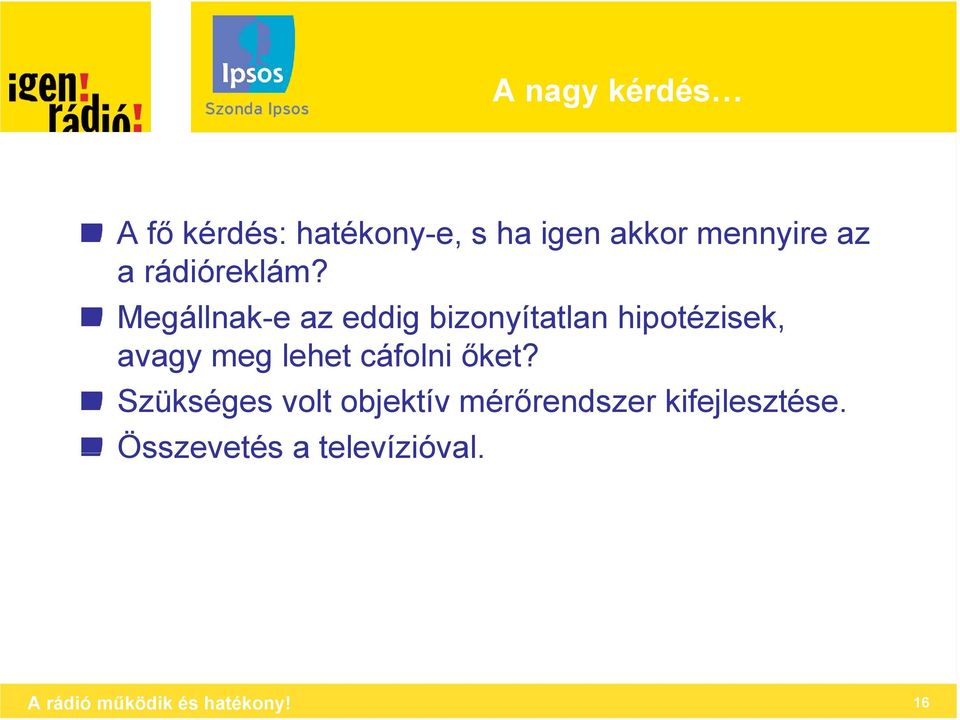 igen! rádió!

Ipsos
Szonda Ipsos

A nagy kérdés…

A fő kérdés: hatékony-e, s ha igen akkor mennyire az a rádióreklám?

Megállnak-e az eddig bizonyítatlan hipotézisek, avagy meg lehet cáfolni őket?

Szükséges volt objektív mérőrendszer kifejlesztése.

Összevetés a televízióval.

A rádió működik és hatékony!

16